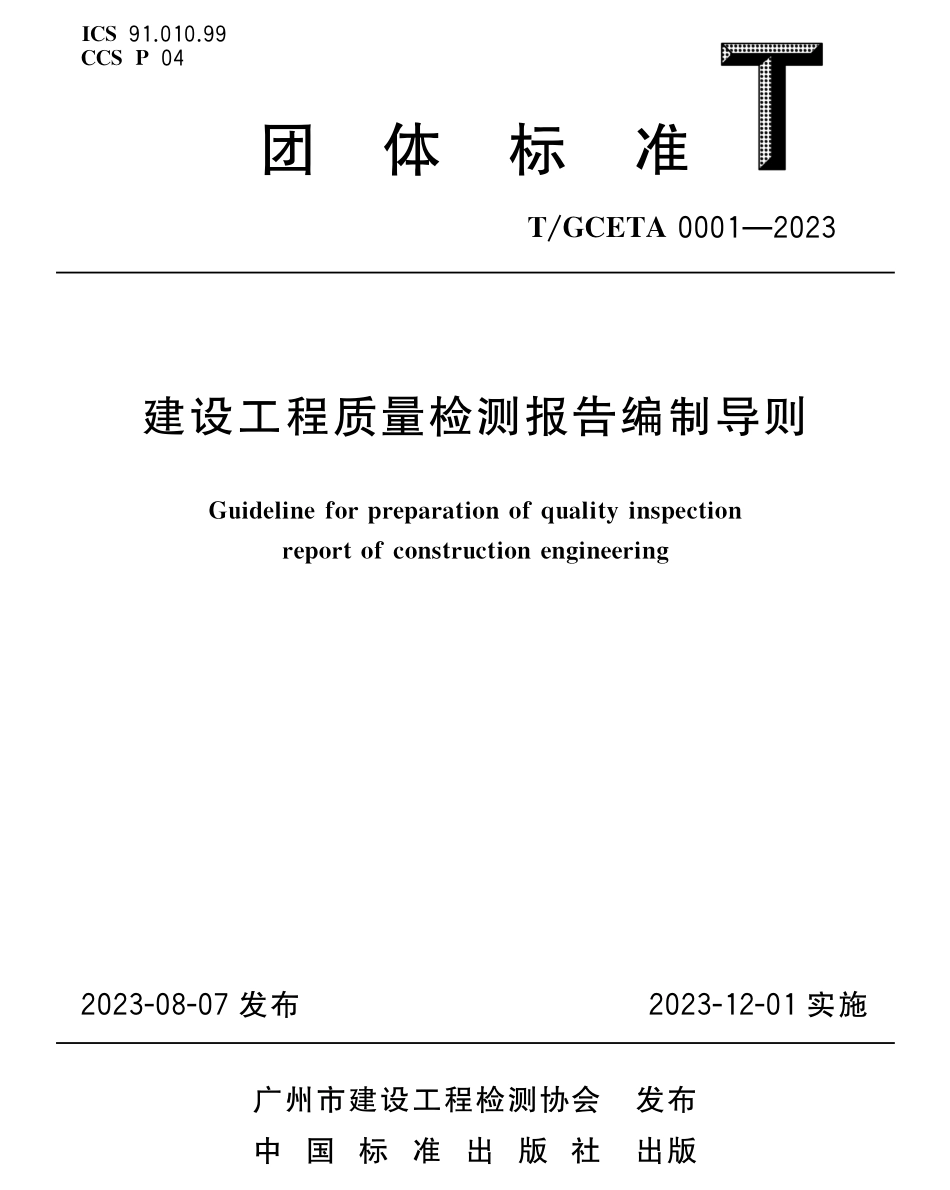 ICS 91.010.99
CCS P 04

团 体 标 准

T

T/GCETA 0001—2023

建设工程质量检测报告编制导则

Guideline for preparation of quality inspection report of construction engineering

2023-08-07 发布

2023-12-01 实施

广州市建设工程检测协会 发布

中 国 标 准 出 版 社 出版